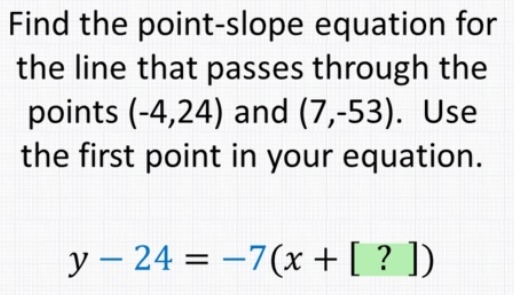 Find the point-slope equation for the line that passes through the points (-4,24) and (7,-53). Use the first point in your equation.

$y - 24 = -7(x + [\ ?\ ])$